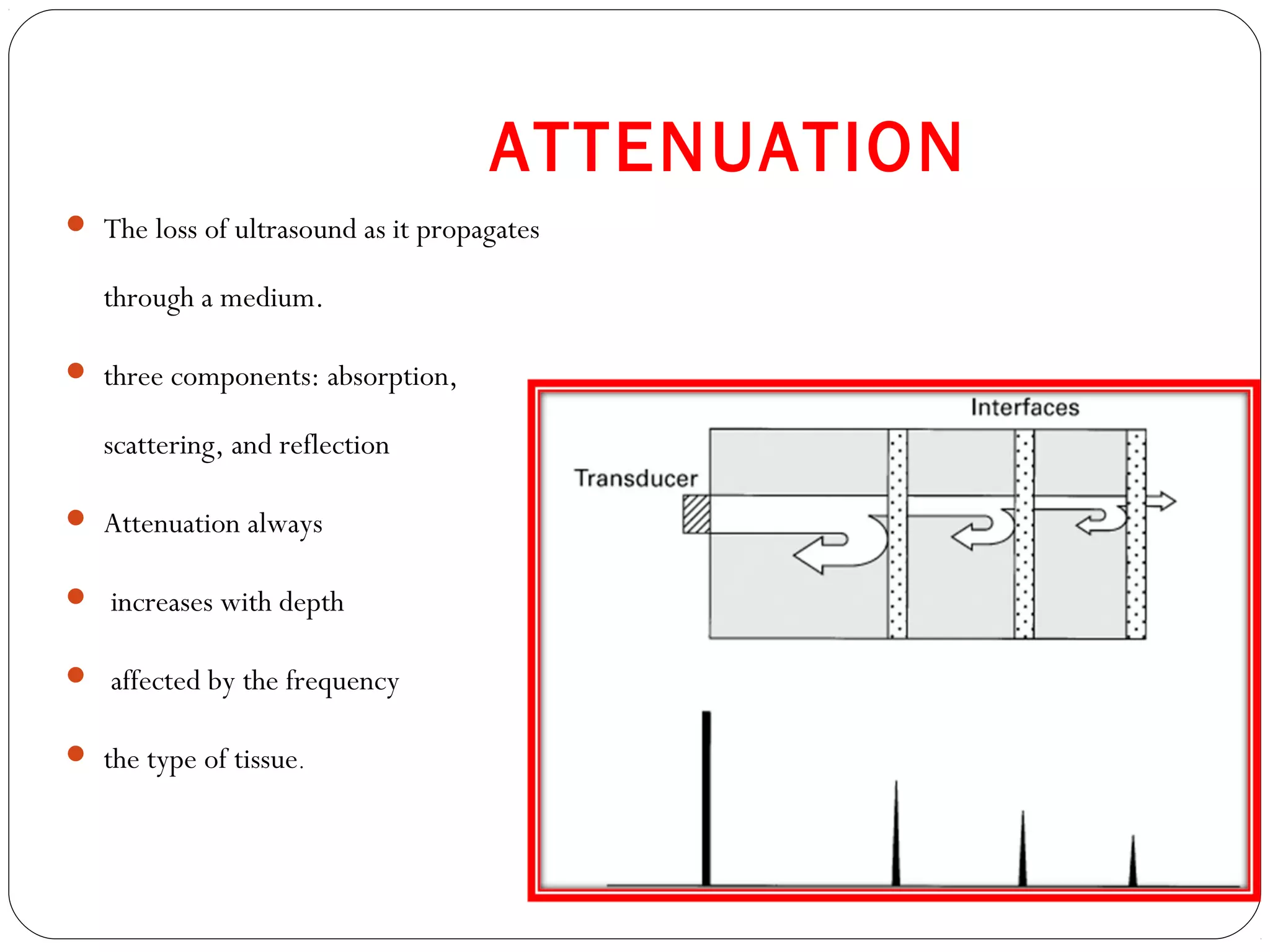 ATTENUATION

- The loss of ultrasound as it propagates through a medium.
- three components: absorption, scattering, and reflection
- Attenuation always
- increases with depth
- affected by the frequency
- the type of tissue.

Interfaces

Transducer